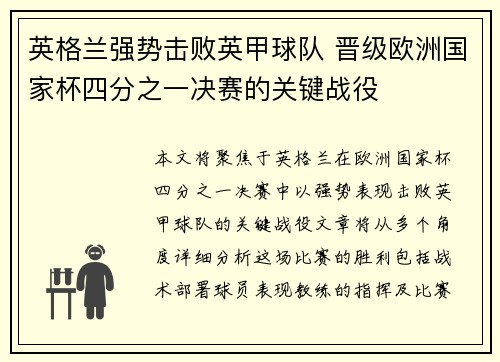 英格兰强势击败英甲球队 晋级欧洲国家杯四分之一决赛的关键战役

本文将聚焦于英格兰在欧洲国家杯四分之一决赛中以强势表现击败英甲球队的关键战役文章将从多个角度详细分析这场比赛的胜利包括战术部署球员表现教练的指挥及比赛